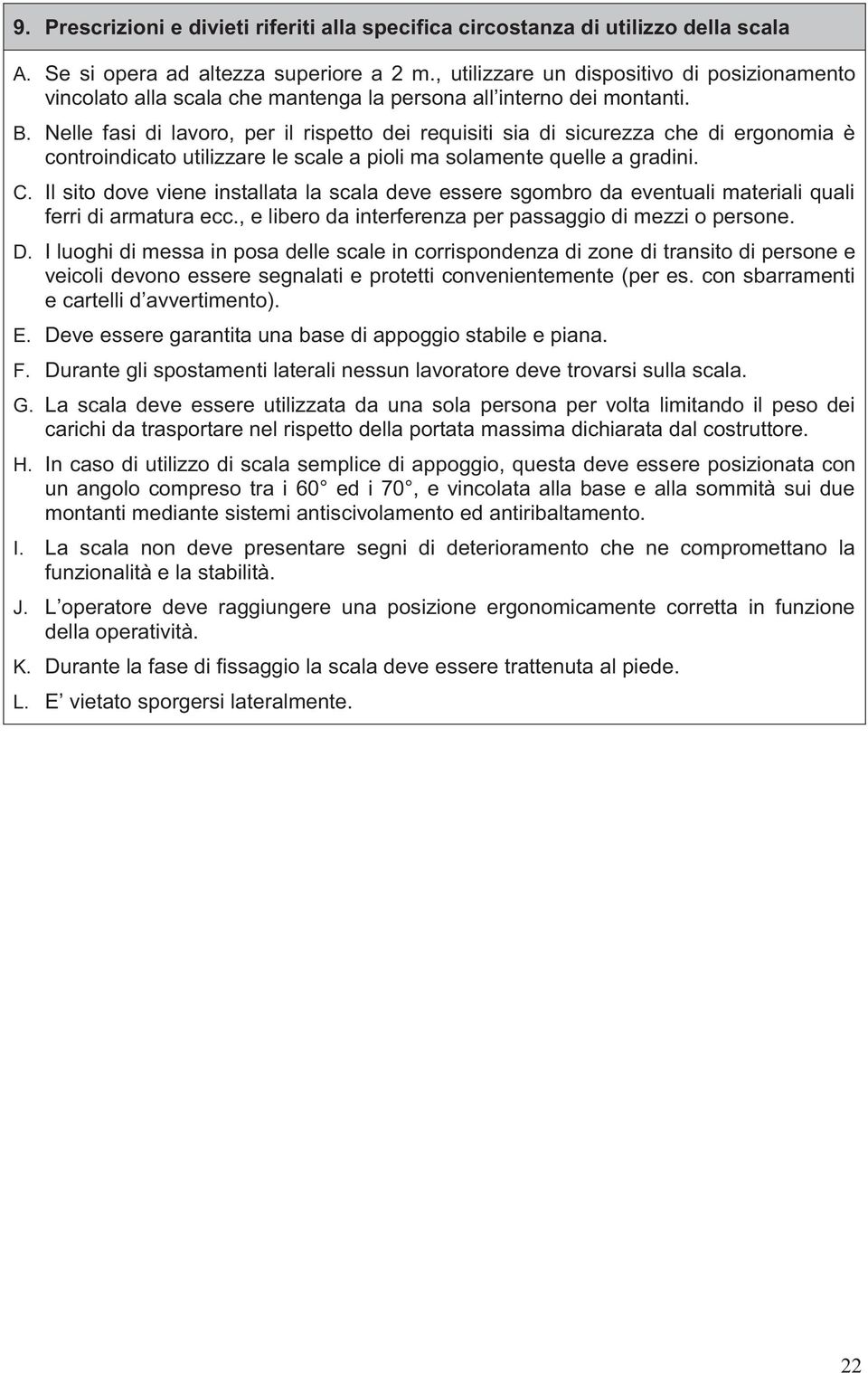 9. Prescrizioni e divieti riferiti alla specifica circostanza di utilizzo della scala

A. Se si opera ad altezza superiore a 2 m., utilizzare un dispositivo di posizionamento vincolato alla scala che mantenga la persona all'interno dei montanti.

B. Nelle fasi di lavoro, per il rispetto dei requisiti sia di sicurezza che di ergonomia è controindicato utilizzare le scale a pioli ma solamente quelle a gradini.

C. Il sito dove viene installata la scala deve essere sgombro da eventuali materiali quali ferri di armatura ecc., e libero da interferenza per passaggio di mezzi o persone.

D. I luoghi di messa in posa delle scale in corrispondenza di zone di transito di persone e veicoli devono essere segnalati e protetti convenientemente (per es. con sbarramenti e cartelli d'avvertimento).

E. Deve essere garantita una base di appoggio stabile e piana.

F. Durante gli spostamenti laterali nessun lavoratore deve trovarsi sulla scala.

G. La scala deve essere utilizzata da una sola persona per volta limitando il peso dei carichi da trasportare nel rispetto della portata massima dichiarata dal costruttore.

H. In caso di utilizzo di scala semplice di appoggio, questa deve essere posizionata con un angolo compreso tra i 60° ed i 70°, e vincolata alla base e alla sommità sui due montanti mediante sistemi antiscivolamento ed antiribaltamento.

I. La scala non deve presentare segni di deterioramento che ne compromettano la funzionalità e la stabilità.

J. L'operatore deve raggiungere una posizione ergonomicamente corretta in funzione della operatività.

K. Durante la fase di fissaggio la scala deve essere trattenuta al piede.

L. E' vietato sporgersi lateralmente.

22